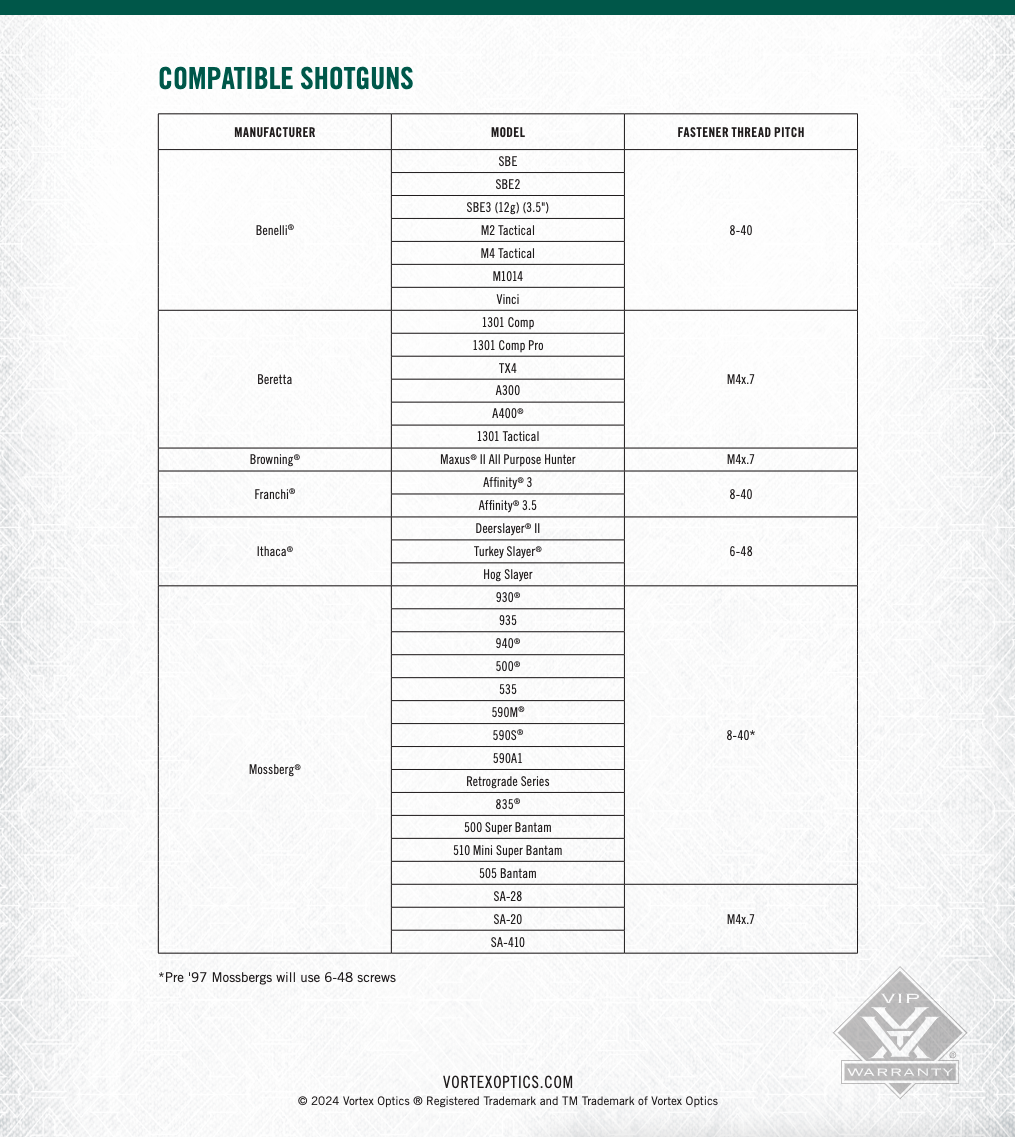 COMPATIBLE SHOTGUNS

| MANUFACTURER | MODEL | FASTENER THREAD PITCH |
|---|---|---|
| Benelli® | SBE | 8-40 |
| | SBE2 | |
| | SBE3 (12g) (3.5") | |
| | M2 Tactical | |
| | M4 Tactical | |
| | M1014 | |
| | Vinci | |
| Beretta | 1301 Comp | M4x.7 |
| | 1301 Comp Pro | |
| | TX4 | |
| | A300 | |
| | A400® | |
| | 1301 Tactical | |
| Browning® | Maxus® II All Purpose Hunter | M4x.7 |
| Franchi® | Affinity® 3 | 8-40 |
| | Affinity® 3.5 | |
| Ithaca® | Deerslayer® II | 6-48 |
| | Turkey Slayer® | |
| | Hog Slayer | |
| Mossberg® | 930® | 8-40* |
| | 935 | |
| | 940® | |
| | 500® | |
| | 535 | |
| | 590M® | |
| | 590S® | |
| | 590A1 | |
| | Retrograde Series | |
| | 835® | |
| | 500 Super Bantam | |
| | 510 Mini Super Bantam | |
| | 505 Bantam | |
| | SA-28 | M4x.7 |
| | SA-20 | |
| | SA-410 | |

*Pre '97 Mossbergs will use 6-48 screws

VIP
WARRANTY

VORTEXOPTICS.COM
© 2024 Vortex Optics ® Registered Trademark and TM Trademark of Vortex Optics